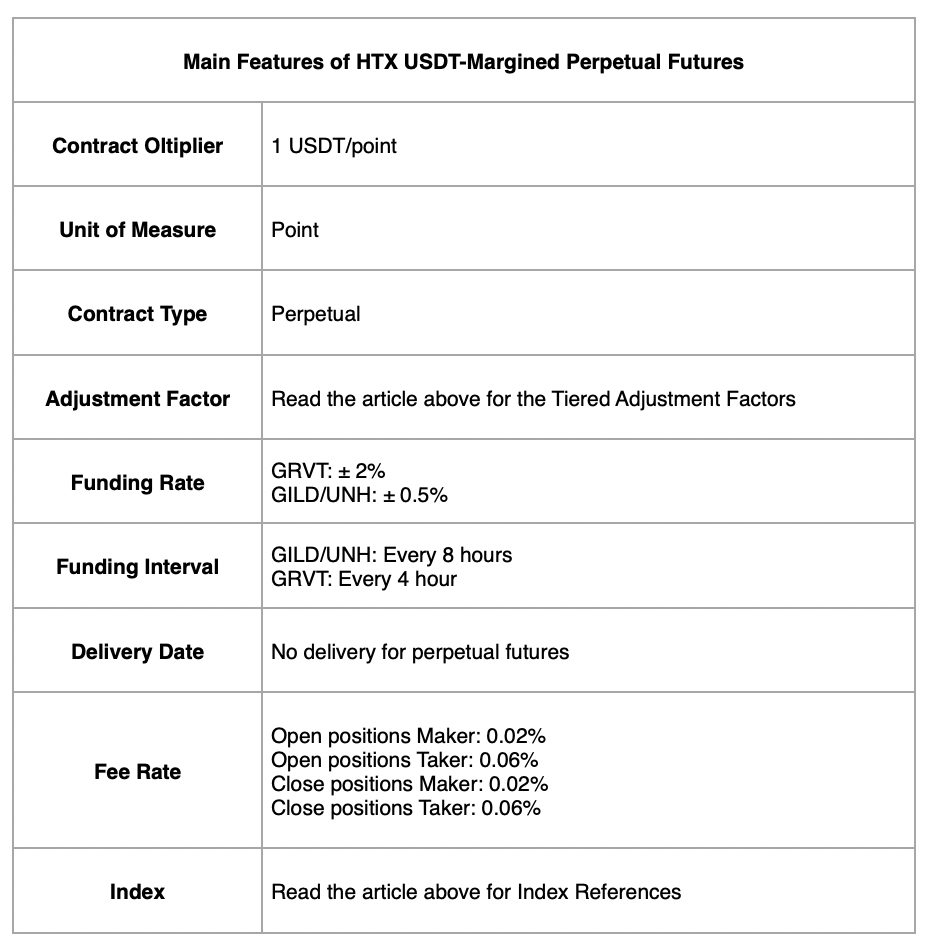 | Main Features of HTX USDT-Margined Perpetual Futures | |
|---|---|
| Contract Oltiplier | 1 USDT/point |
| Unit of Measure | Point |
| Contract Type | Perpetual |
| Adjustment Factor | Read the article above for the Tiered Adjustment Factors |
| Funding Rate | GRVT: ± 2% GILD/UNH: ± 0.5% |
| Funding Interval | GILD/UNH: Every 8 hours GRVT: Every 4 hour |
| Delivery Date | No delivery for perpetual futures |
| Fee Rate | Open positions Maker: 0.02% Open positions Taker: 0.06% Close positions Maker: 0.02% Close positions Taker: 0.06% |
| Index | Read the article above for Index References |